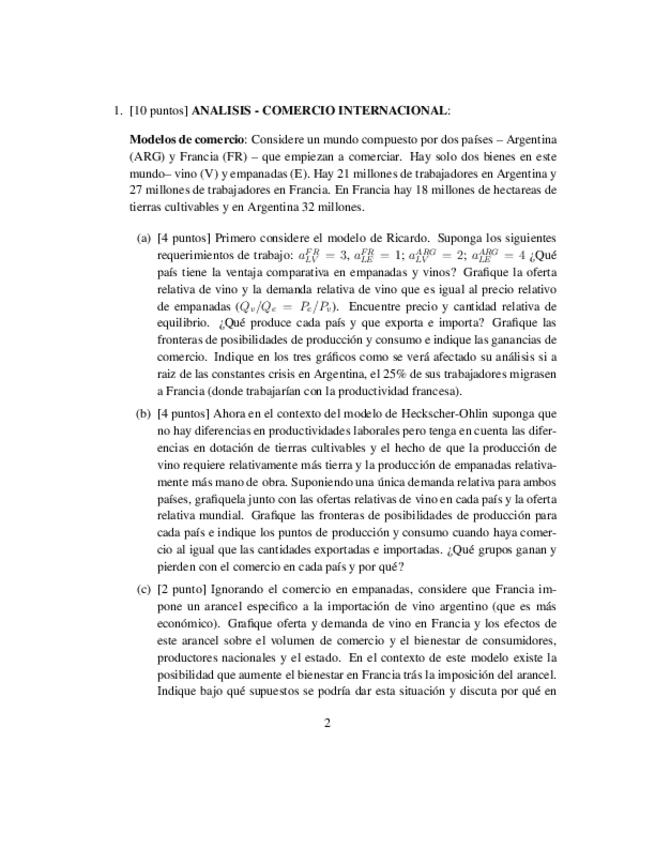 1. [10 puntos] **ANALISIS - COMERCIO INTERNACIONAL**:

**Modelos de comercio**: Considere un mundo compuesto por dos países – Argentina (ARG) y Francia (FR) – que empiezan a comerciar. Hay solo dos bienes en este mundo– vino (V) y empanadas (E). Hay 21 millones de trabajadores en Argentina y 27 millones de trabajadores en Francia. En Francia hay 18 millones de hectareas de tierras cultivables y en Argentina 32 millones.

(a) [4 puntos] Primero considere el modelo de Ricardo. Suponga los siguientes requerimientos de trabajo: $a_{LV}^{FR} = 3$, $a_{LE}^{FR} = 1$; $a_{LV}^{ARG} = 2$; $a_{LE}^{ARG} = 4$ ¿Qué país tiene la ventaja comparativa en empanadas y vinos? Grafique la oferta relativa de vino y la demanda relativa de vino que es igual al precio relativo de empanadas ($Q_v/Q_e = P_e/P_v$). Encuentre precio y cantidad relativa de equilibrio. ¿Qué produce cada país y que exporta e importa? Grafique las fronteras de posibilidades de producción y consumo e indique las ganancias de comercio. Indique en los tres gráficos como se verá afectado su análisis si a raiz de las constantes crisis en Argentina, el 25% de sus trabajadores migrasen a Francia (donde trabajarían con la productividad francesa).

(b) [4 puntos] Ahora en el contexto del modelo de Heckscher-Ohlin suponga que no hay diferencias en productividades laborales pero tenga en cuenta las diferencias en dotación de tierras cultivables y el hecho de que la producción de vino requiere relativamente más tierra y la producción de empanadas relativamente más mano de obra. Suponiendo una única demanda relativa para ambos países, grafiquela junto con las ofertas relativas de vino en cada país y la oferta relativa mundial. Grafique las fronteras de posibilidades de producción para cada país e indique los puntos de producción y consumo cuando haya comercio al igual que las cantidades exportadas e importadas. ¿Qué grupos ganan y pierden con el comercio en cada país y por qué?

(c) [2 punto] Ignorando el comercio en empanadas, considere que Francia impone un arancel especifico a la importación de vino argentino (que es más económico). Grafique oferta y demanda de vino en Francia y los efectos de este arancel sobre el volumen de comercio y el bienestar de consumidores, productores nacionales y el estado. En el contexto de este modelo existe la posibilidad que aumente el bienestar en Francia trás la imposición del arancel. Indique bajo qué supuestos se podría dar esta situación y discuta por qué en

2